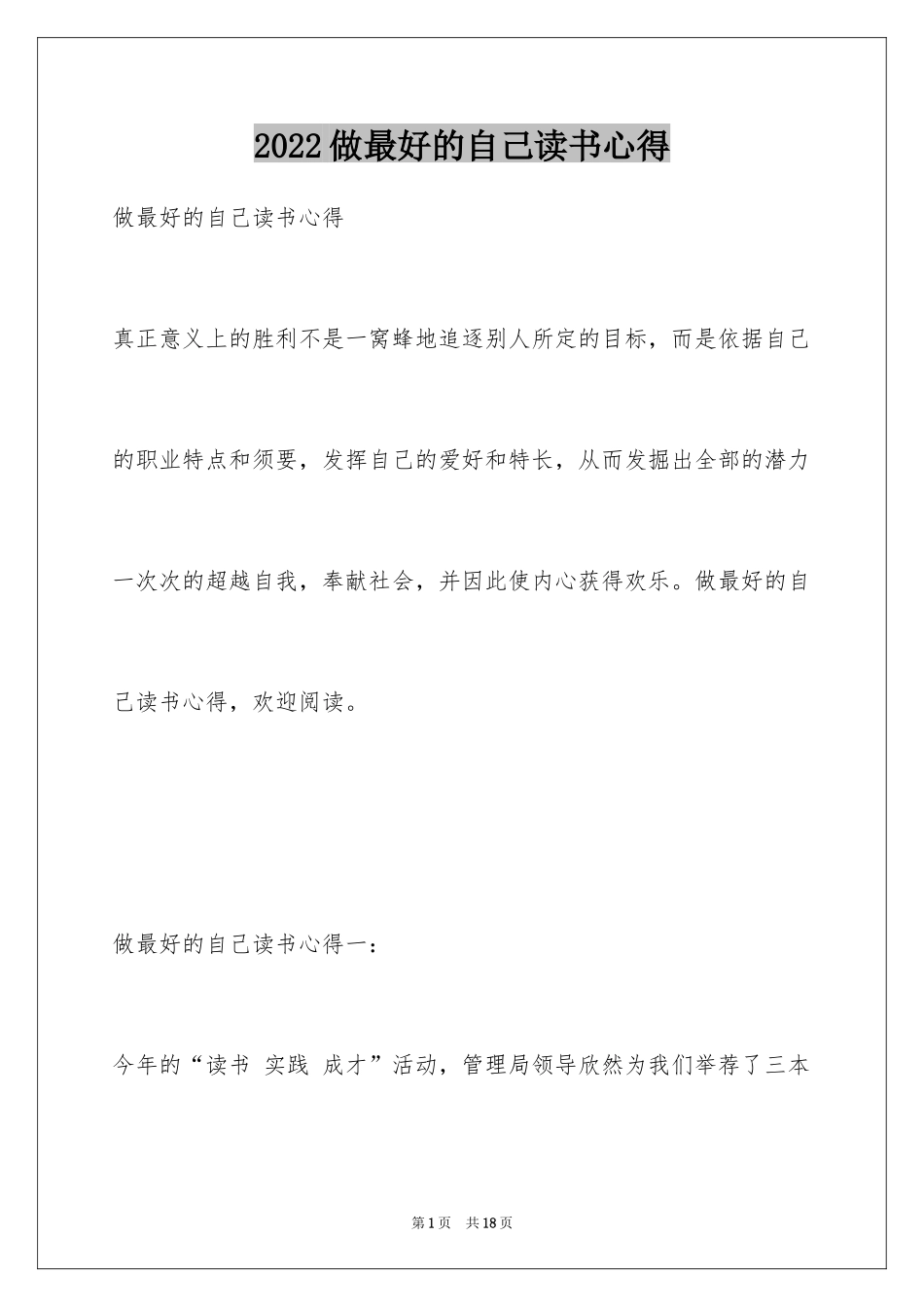 2022做最好的自己读书心得

做最好的自己读书心得

真正意义上的胜利不是一窝蜂地追逐别人所定的目标，而是依据自己的职业特点和须要，发挥自己的爱好和特长，从而发掘出全部的潜力一次次的超越自我，奉献社会，并因此使内心获得欢乐。做最好的自己读书心得，欢迎阅读。

做最好的自己读书心得一：

今年的“读书 实践 成才”活动，管理局领导欣然为我们举荐了三本

第1页 共18页